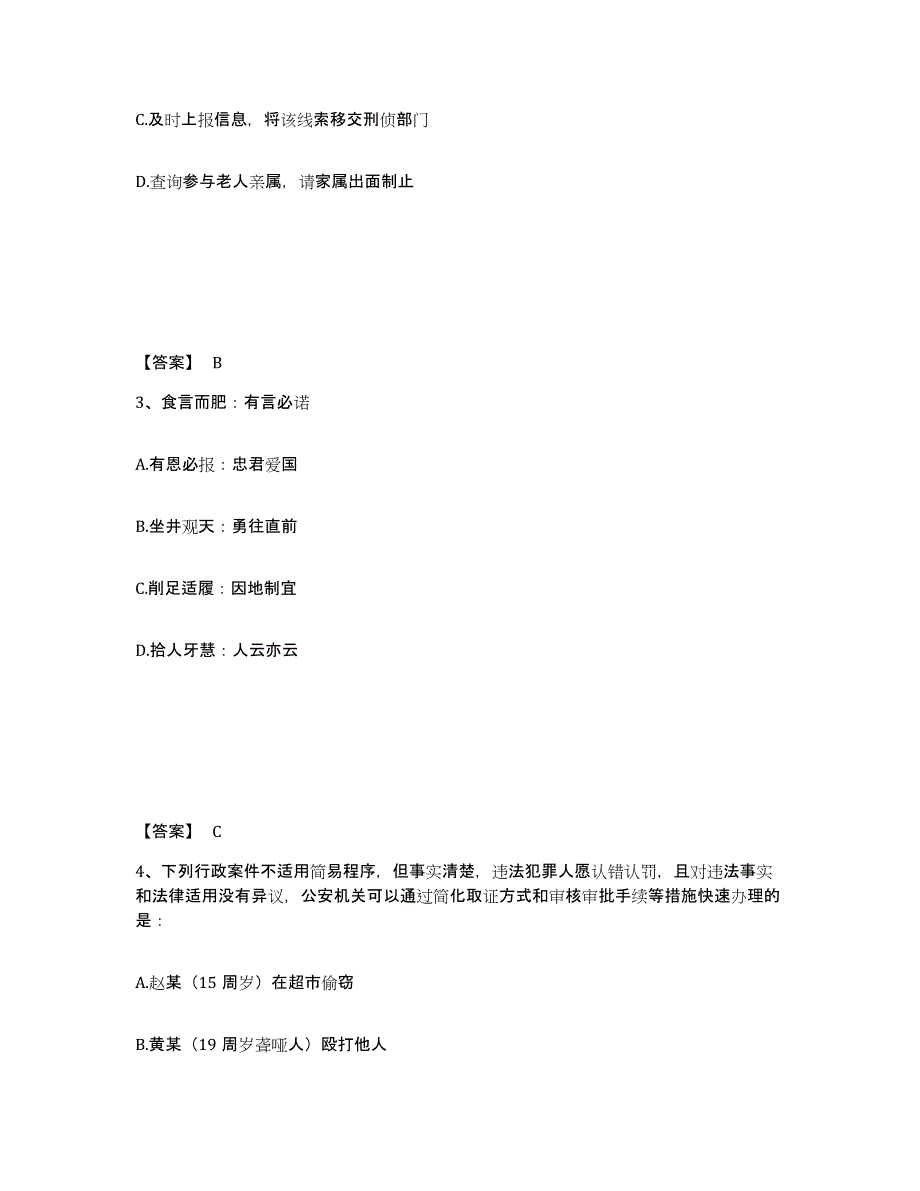 C.及时上报信息，将该线索移交刑侦部门

D.查询参与老人亲属，请家属出面制止

【答案】 B

3、食言而肥：有言必诺

A.有恩必报：忠君爱国

B.坐井观天：勇往直前

C.削足适履：因地制宜

D.拾人牙慧：人云亦云

【答案】 C

4、下列行政案件不适用简易程序，但事实清楚，违法犯罪人愿认错认罚，且对违法事实和法律适用没有异议，公安机关可以通过简化取证方式和审核审批手续等措施快速办理的是：

A.赵某（15 周岁）在超市偷窃

B.黄某（19 周岁聋哑人）殴打他人